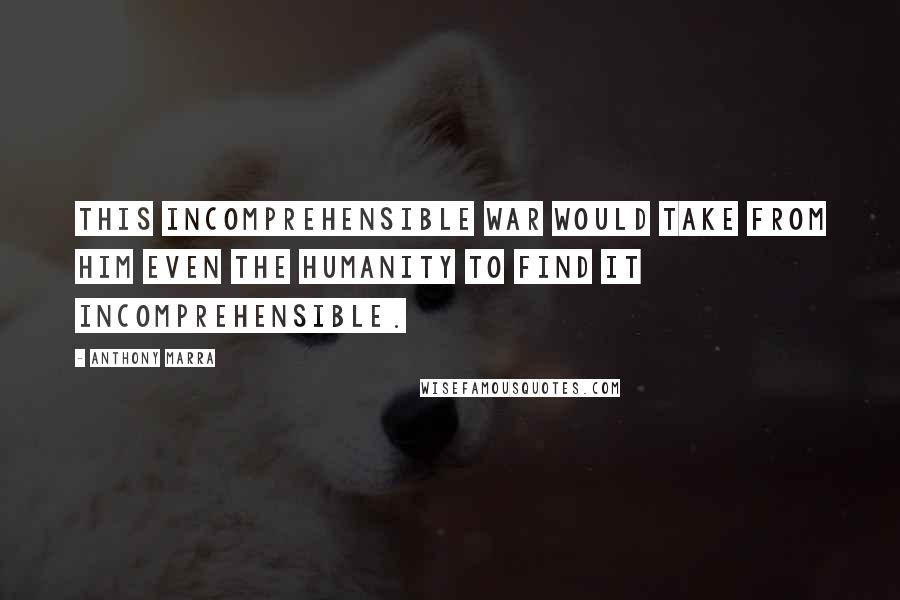 THIS INCOMPREHENSIBLE WAR WOULD TAKE FROM HIM EVEN THE HUMANITY TO FIND IT INCOMPREHENSIBLE.

- ANTHONY MARRA

WISEFAMOUSQUOTES.COM